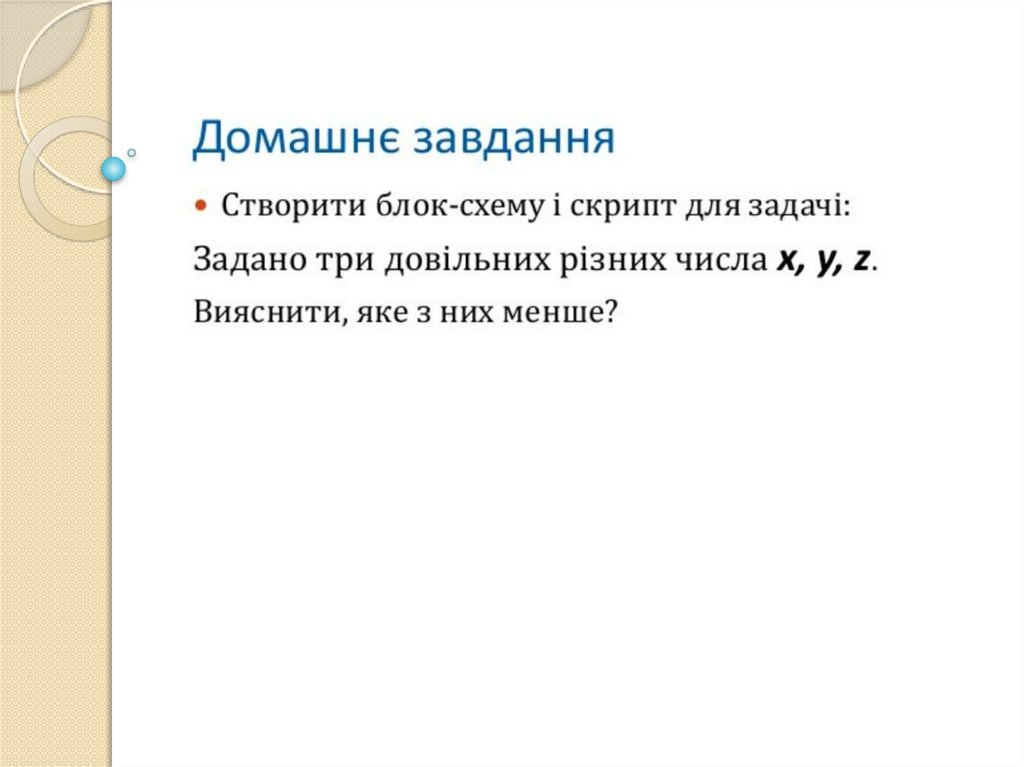 Домашнє завдання

• Створити блок-схему і скрипт для задачі:

Задано три довільних різних числа x, y, z.

Вияснити, яке з них менше?